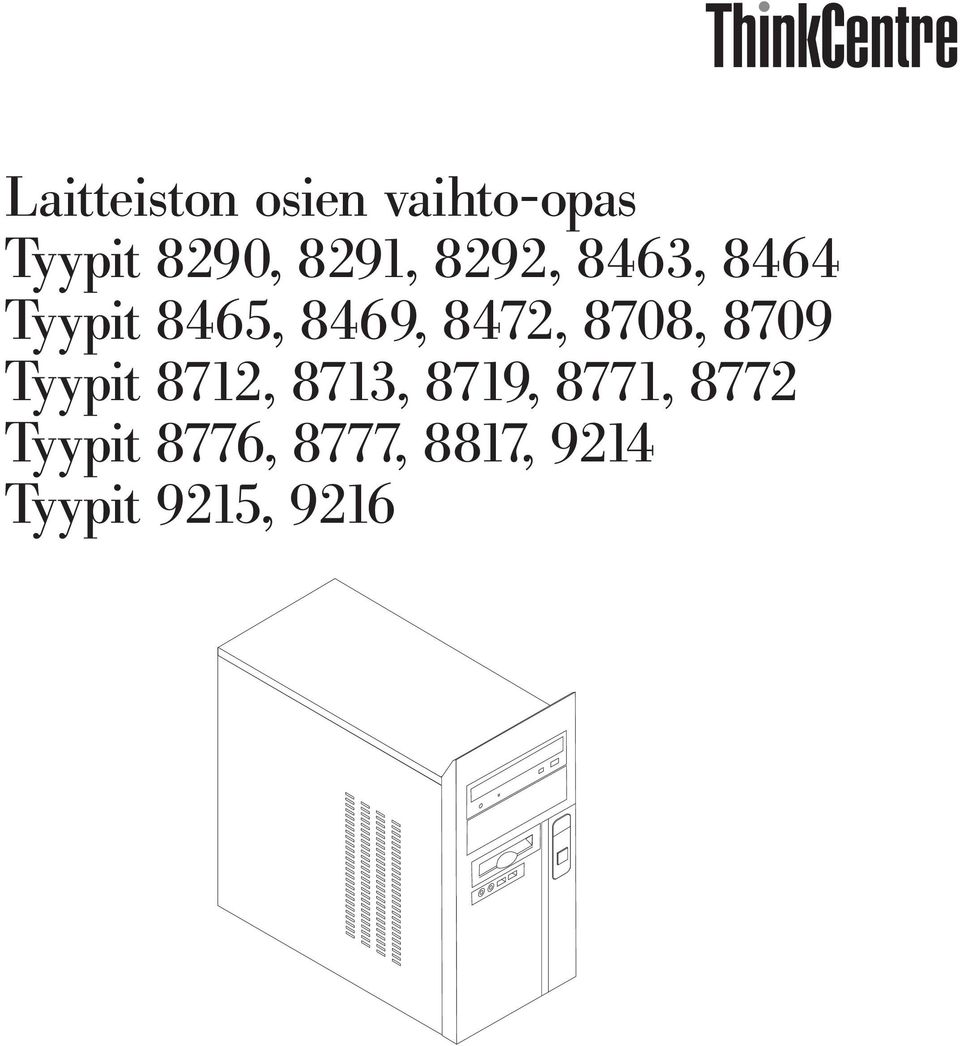 ThinkCentre

Laitteiston osien vaihto-opas
Tyypit 8290, 8291, 8292, 8463, 8464
Tyypit 8465, 8469, 8472, 8708, 8709
Tyypit 8712, 8713, 8719, 8771, 8772
Tyypit 8776, 8777, 8817, 9214
Tyypit 9215, 9216